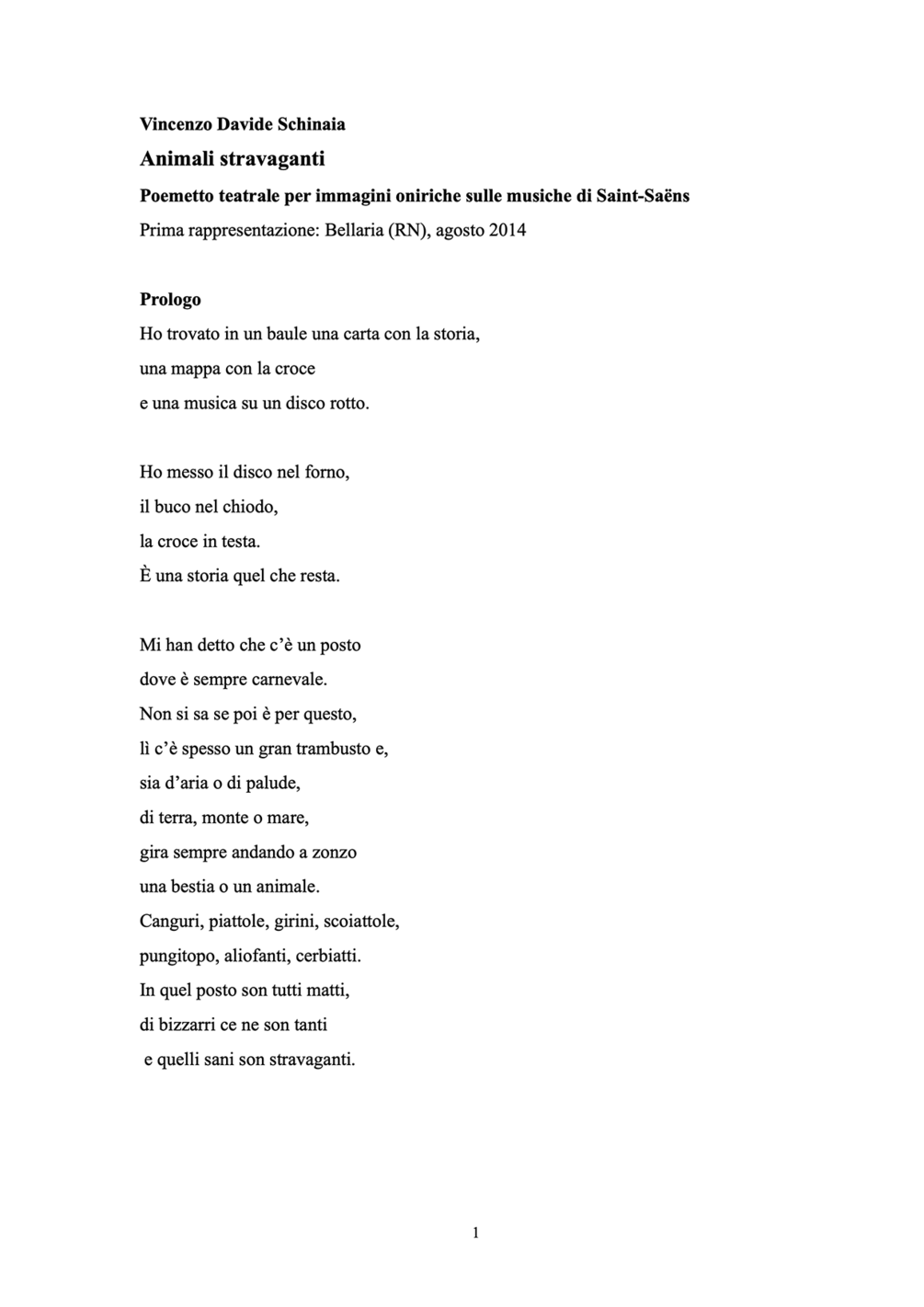 Vincenzo Davide Schinaia

Animali stravaganti

Poemetto teatrale per immagini oniriche sulle musiche di Saint-Saëns

Prima rappresentazione: Bellaria (RN), agosto 2014

Prologo

Ho trovato in un baule una carta con la storia,
una mappa con la croce
e una musica su un disco rotto.

Ho messo il disco nel forno,
il buco nel chiodo,
la croce in testa.
È una storia quel che resta.

Mi han detto che c'è un posto
dove è sempre carnevale.
Non si sa se poi è per questo,
lì c'è spesso un gran trambusto e,
sia d'aria o di palude,
di terra, monte o mare,
gira sempre andando a zonzo
una bestia o un animale.
Canguri, piattole, girini, scoiattole,
pungitopo, aliofanti, cerbiatti.
In quel posto son tutti matti,
di bizzarri ce ne son tanti
e quelli sani son stravaganti.

1